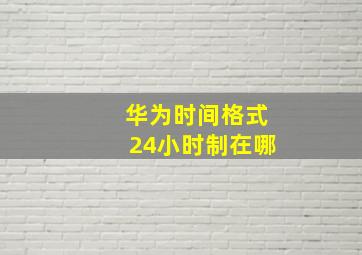 华为时间格式
24小时制在哪